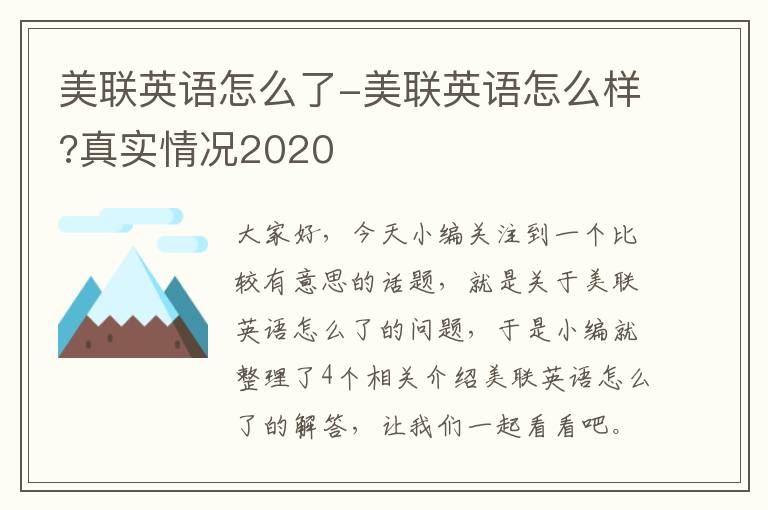 美联英语怎么了-美联英语怎么样?真实情况2020

大家好，今天小编关注到一个比较有意思的话题，就是关于美联英语怎么了的问题，于是小编就整理了4个相关介绍美联英语怎么了的解答，让我们一起看看吧。